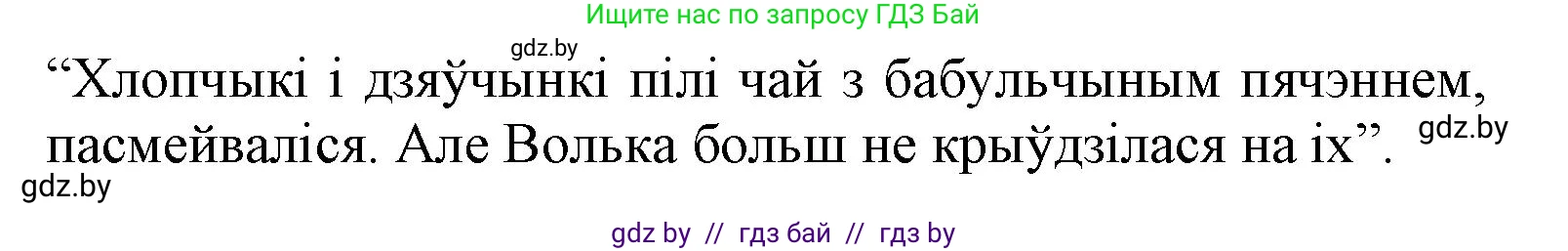 Ищите нас по запросу ГДЗ Бай

gdz.by

“Хлопчыкі і дзяўчынкі пілі чай з бабульчыным пячэннем, пасмейваліся. Але Волька больш не крыўдзілася на іх”.

gdz.by

gdz.by

gdz by // гдз бай // гдз by